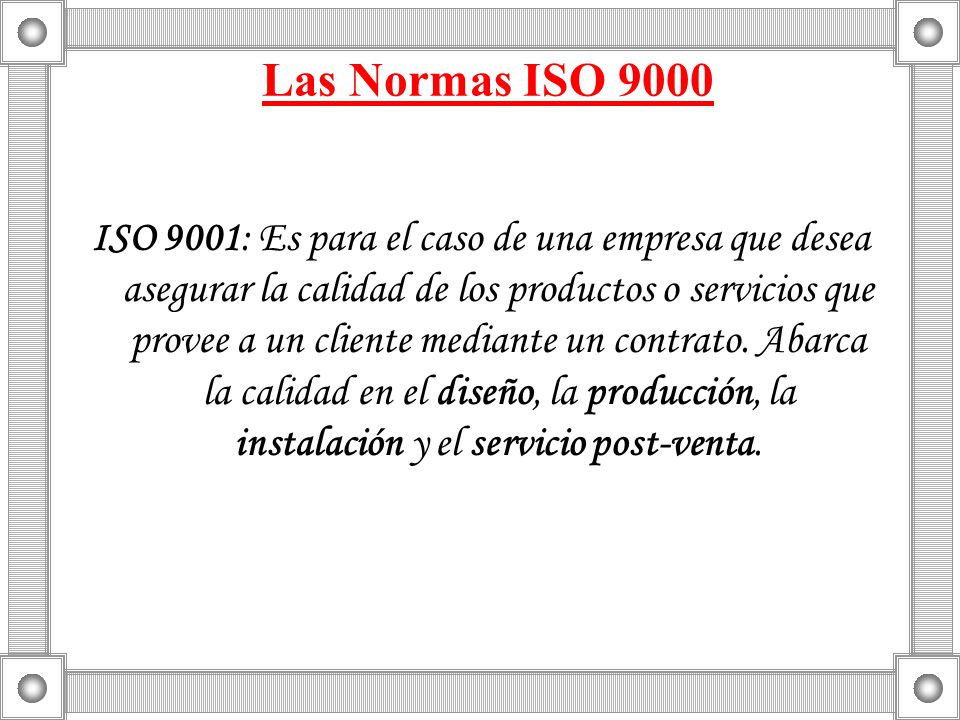 Las Normas ISO 9000

ISO 9001: Es para el caso de una empresa que desea asegurar la calidad de los productos o servicios que provee a un cliente mediante un contrato. Abarca la calidad en el diseño, la producción, la instalación y el servicio post-venta.